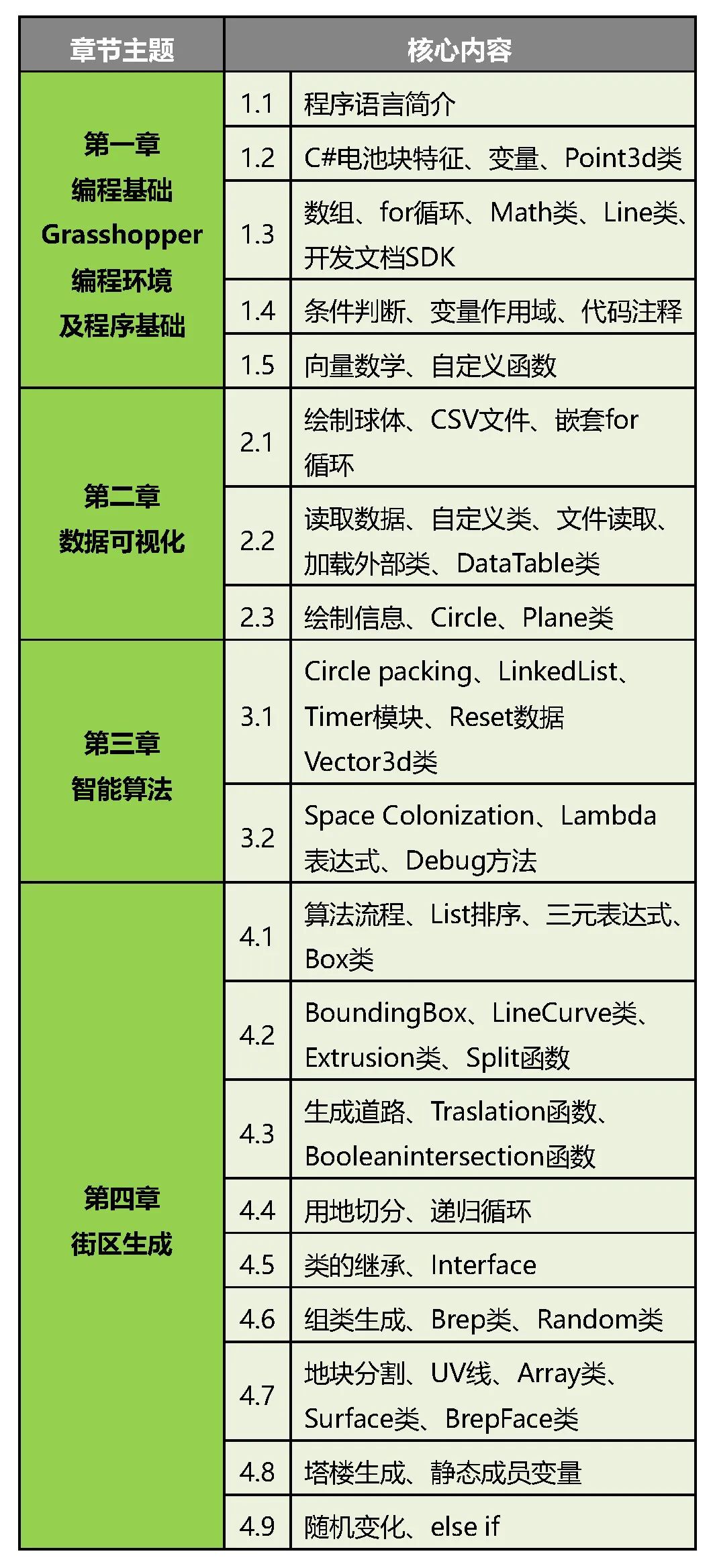 | 章节主题 | 核心内容 | |
|---|---|---|
| 第一章 编程基础 Grasshopper 编程环境 及程序基础 | 1.1 | 程序语言简介 |
| | 1.2 | C#电池块特征、变量、Point3d类 |
| | 1.3 | 数组、for循环、Math类、Line类、开发文档SDK |
| | 1.4 | 条件判断、变量作用域、代码注释 |
| | 1.5 | 向量数学、自定义函数 |
| 第二章 数据可视化 | 2.1 | 绘制球体、CSV文件、嵌套for循环 |
| | 2.2 | 读取数据、自定义类、文件读取、加载外部类、DataTable类 |
| | 2.3 | 绘制信息、Circle、Plane类 |
| 第三章 智能算法 | 3.1 | Circle packing、LinkedList、Timer模块、Reset数据 Vector3d类 |
| | 3.2 | Space Colonization、Lambda表达式、Debug方法 |
| 第四章 街区生成 | 4.1 | 算法流程、List排序、三元表达式、Box类 |
| | 4.2 | BoundingBox、LineCurve类、Extrusion类、Split函数 |
| | 4.3 | 生成道路、Traslation函数、Booleanintersection函数 |
| | 4.4 | 用地切分、递归循环 |
| | 4.5 | 类的继承、Interface |
| | 4.6 | 组类生成、Brep类、Random类 |
| | 4.7 | 地块分割、UV线、Array类、Surface类、BrepFace类 |
| | 4.8 | 塔楼生成、静态成员变量 |
| | 4.9 | 随机变化、else if |